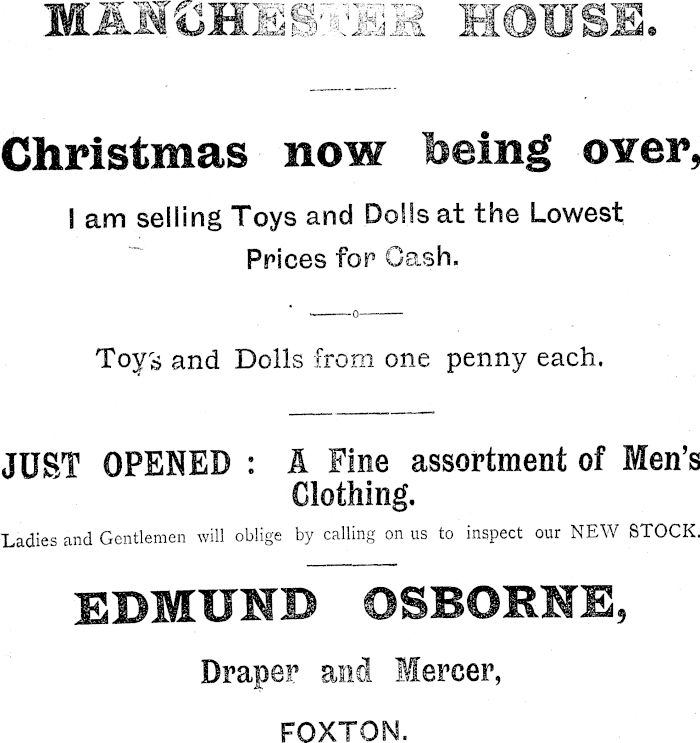 MANCHESTER HOUSE.

Christmas now being over,

I am selling Toys and Dolls at the Lowest Prices for Cash.

Toys and Dolls from one penny each.

JUST OPENED : A Fine assortment of Men's Clothing.

Ladies and Gentlemen will oblige by calling on us to inspect our NEW STOCK.

EDMUND OSBORNE,

Draper and Mercer,

FOXTON.